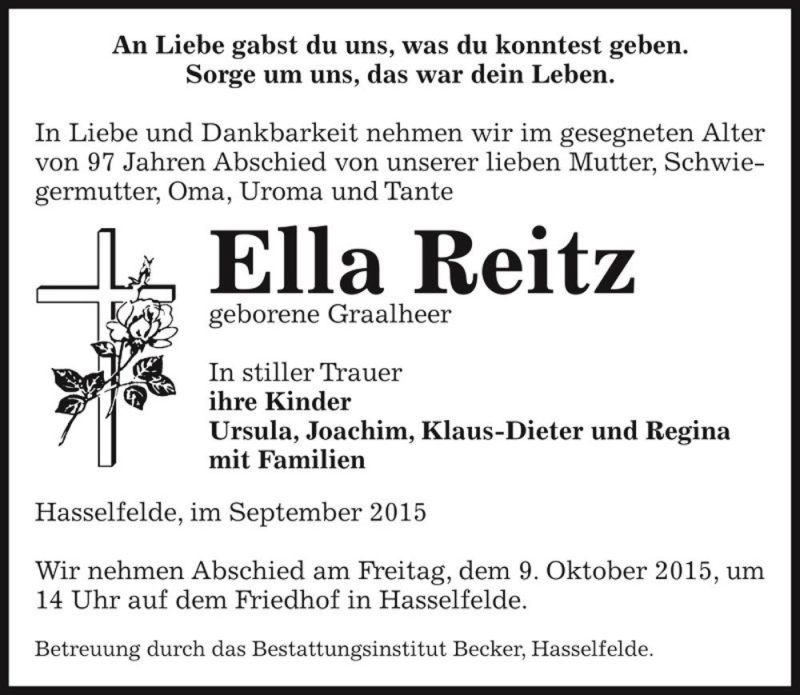 An Liebe gabst du uns, was du konntest geben.
Sorge um uns, das war dein Leben.

In Liebe und Dankbarkeit nehmen wir im gesegneten Alter von 97 Jahren Abschied von unserer lieben Mutter, Schwiegermutter, Oma, Uroma und Tante

Ella Reitz
geborene Graalheer

In stiller Trauer
ihre Kinder
Ursula, Joachim, Klaus-Dieter und Regina
mit Familien

Hasselfelde, im September 2015

Wir nehmen Abschied am Freitag, dem 9. Oktober 2015, um 14 Uhr auf dem Friedhof in Hasselfelde.

Betreuung durch das Bestattungsinstitut Becker, Hasselfelde.